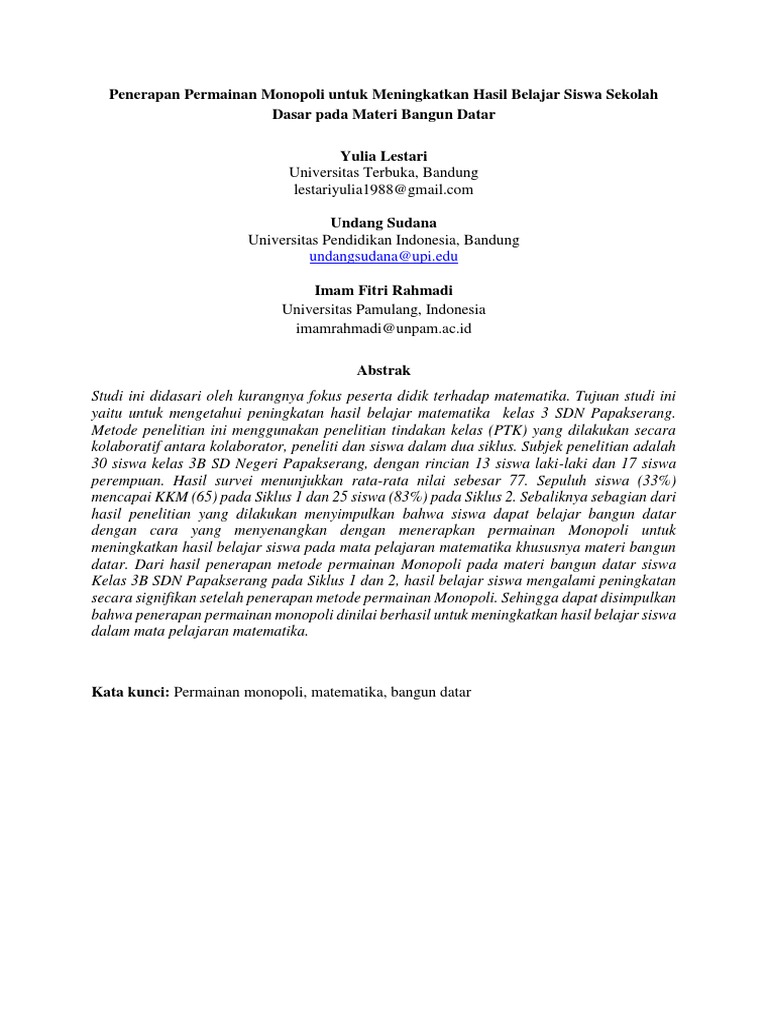 Penerapan Permainan Monopoli untuk Meningkatkan Hasil Belajar Siswa Sekolah Dasar pada Materi Bangun Datar

Yulia Lestari
Universitas Terbuka, Bandung
lestariyulia1988@gmail.com

Undang Sudana
Universitas Pendidikan Indonesia, Bandung
undangsudana@upi.edu

Imam Fitri Rahmadi
Universitas Pamulang, Indonesia
imamrahmadi@unpam.ac.id

Abstrak

Studi ini didasari oleh kurangnya fokus peserta didik terhadap matematika. Tujuan studi ini yaitu untuk mengetahui peningkatan hasil belajar matematika kelas 3 SDN Papakserang. Metode penelitian ini menggunakan penelitian tindakan kelas (PTK) yang dilakukan secara kolaboratif antara kolaborator, peneliti dan siswa dalam dua siklus. Subjek penelitian adalah 30 siswa kelas 3B SD Negeri Papakserang, dengan rincian 13 siswa laki-laki dan 17 siswa perempuan. Hasil survei menunjukkan rata-rata nilai sebesar 77. Sepuluh siswa (33%) mencapai KKM (65) pada Siklus 1 dan 25 siswa (83%) pada Siklus 2. Sebaliknya sebagian dari hasil penelitian yang dilakukan menyimpulkan bahwa siswa dapat belajar bangun datar dengan cara yang menyenangkan dengan menerapkan permainan Monopoli untuk meningkatkan hasil belajar siswa pada mata pelajaran matematika khususnya materi bangun datar. Dari hasil penerapan metode permainan Monopoli pada materi bangun datar siswa Kelas 3B SDN Papakserang pada Siklus 1 dan 2, hasil belajar siswa mengalami peningkatan secara signifikan setelah penerapan metode permainan Monopoli. Sehingga dapat disimpulkan bahwa penerapan permainan monopoli dinilai berhasil untuk meningkatkan hasil belajar siswa dalam mata pelajaran matematika.

Kata kunci: Permainan monopoli, matematika, bangun datar